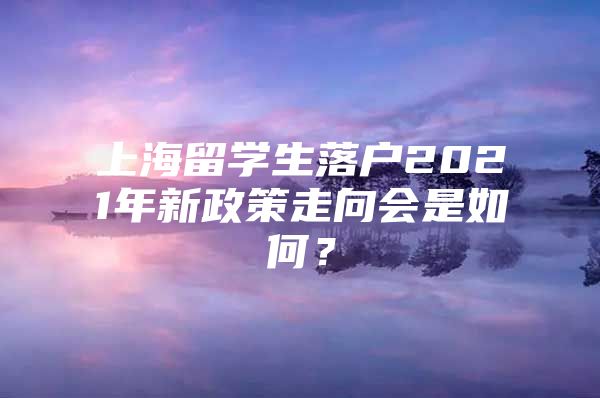 上海留学生落户2021年新政策走向会是如何？